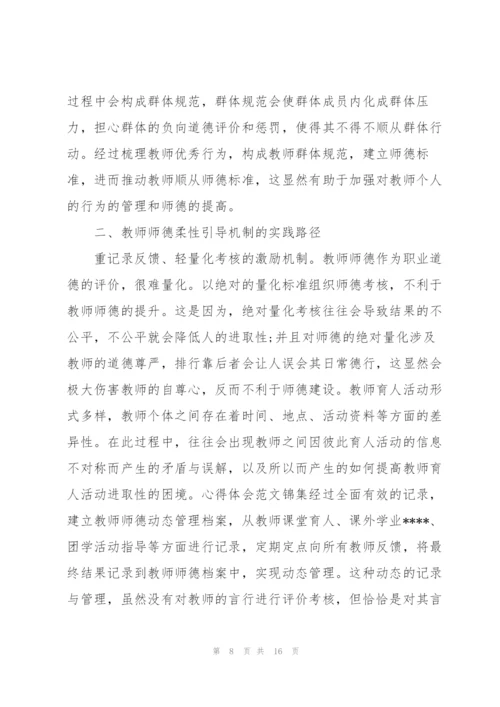 过程中会构成群体规范，群体规范会使群体成员内化成群体压力，担心群体的负向道德评价和惩罚，使得其不得不顺从群体行动。经过梳理教师优秀行为，构成教师群体规范，建立师德标准，进而推动教师顺从师德标准，这显然有助于加强对教师个人的行为的管理和师德的提高。

二、教师师德柔性引导机制的实践路径

重记录反馈、轻量化考核的激励机制。教师师德作为职业道德的评价，很难量化。以绝对的量化标准组织师德考核，不利于教师师德的提升。这是因为，绝对量化考核往往会导致结果的不公平，不公平就会降低人的进取性;并且对师德的绝对量化涉及教师的道德尊严，排行靠后者会让人误会其日常德行，这显然会极大伤害教师的自尊心，反而不利于师德建设。教师育人活动形式多样，教师个体之间存在着时间、地点、活动资料等方面的差异性。在此过程中，往往会出现教师之间因彼此育人活动的信息不对称而产生的矛盾与误解，以及所以而产生的如何提高教师育人活动进取性的困境。心得体会范文锦集经过全面有效的记录，建立教师师德动态管理档案，从教师课堂育人、课外学业****、团学活动指导等方面进行记录，定期定点向所有教师反馈，将最终结果记录到教师师德档案中，实现动态管理。这种动态的记录与管理，虽然没有对教师的言行进行评价考核，但恰恰是对其言

第 8 页 共 16 页